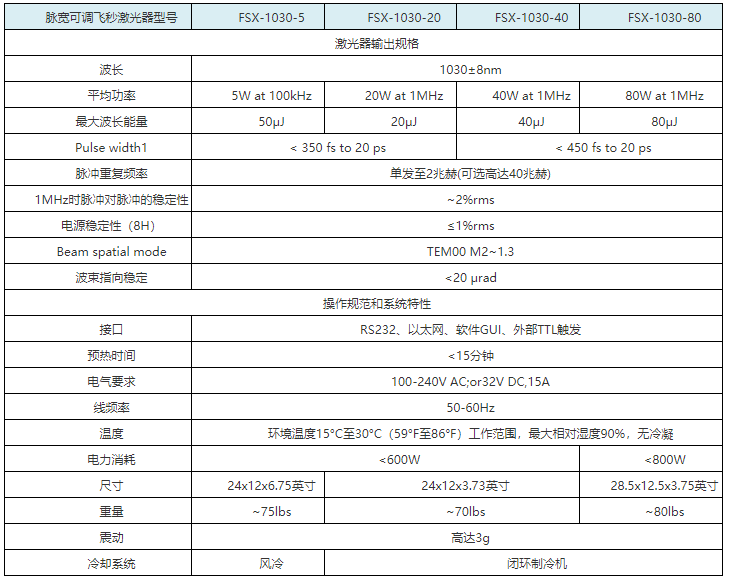 | 脉宽可调飞秒激光器型号 | FSX-1030-5 | FSX-1030-20 | FSX-1030-40 | FSX-1030-80 |
|---|---|---|---|---|
| 激光器输出规格 | | | | |
| 波长 | 1030±8nm | | | |
| 平均功率 | 5W at 100kHz | 20W at 1MHz | 40W at 1MHz | 80W at 1MHz |
| 最大波长能量 | 50μJ | 20μJ | 40μJ | 80μJ |
| Pulse width1 | < 350 fs to 20 ps | | < 450 fs to 20 ps | |
| 脉冲重复频率 | 单发至2兆赫(可选高达40兆赫) | | | |
| 1MHz时脉冲对脉冲的稳定性 | ~2%rms | | | |
| 电源稳定性（8H) | ≤1%rms | | | |
| Beam spatial mode | TEM00 M2~1.3 | | | |
| 波束指向稳定 | <20 μrad | | | |
| 操作规范和系统特性 | | | | |
| 接口 | RS232、以太网、软件GUI、外部TTL触发 | | | |
| 预热时间 | <15分钟 | | | |
| 电气要求 | 100-240V AC;or32V DC,15A | | | |
| 线频率 | 50-60Hz | | | |
| 温度 | 环境温度15°C至30°C（59°F至86°F）工作范围，最大相对湿度90%，无冷凝 | | | |
| 电力消耗 | <600W | | | <800W |
| 尺寸 | 24x12x6.75英寸 | 24x12x3.73英寸 | | 28.5x12.5x3.75英寸 |
| 重量 | ~75lbs | ~70lbs | | ~80lbs |
| 震动 | 高达3g | | | |
| 冷却系统 | 风冷 | 闭环制冷机 | | |